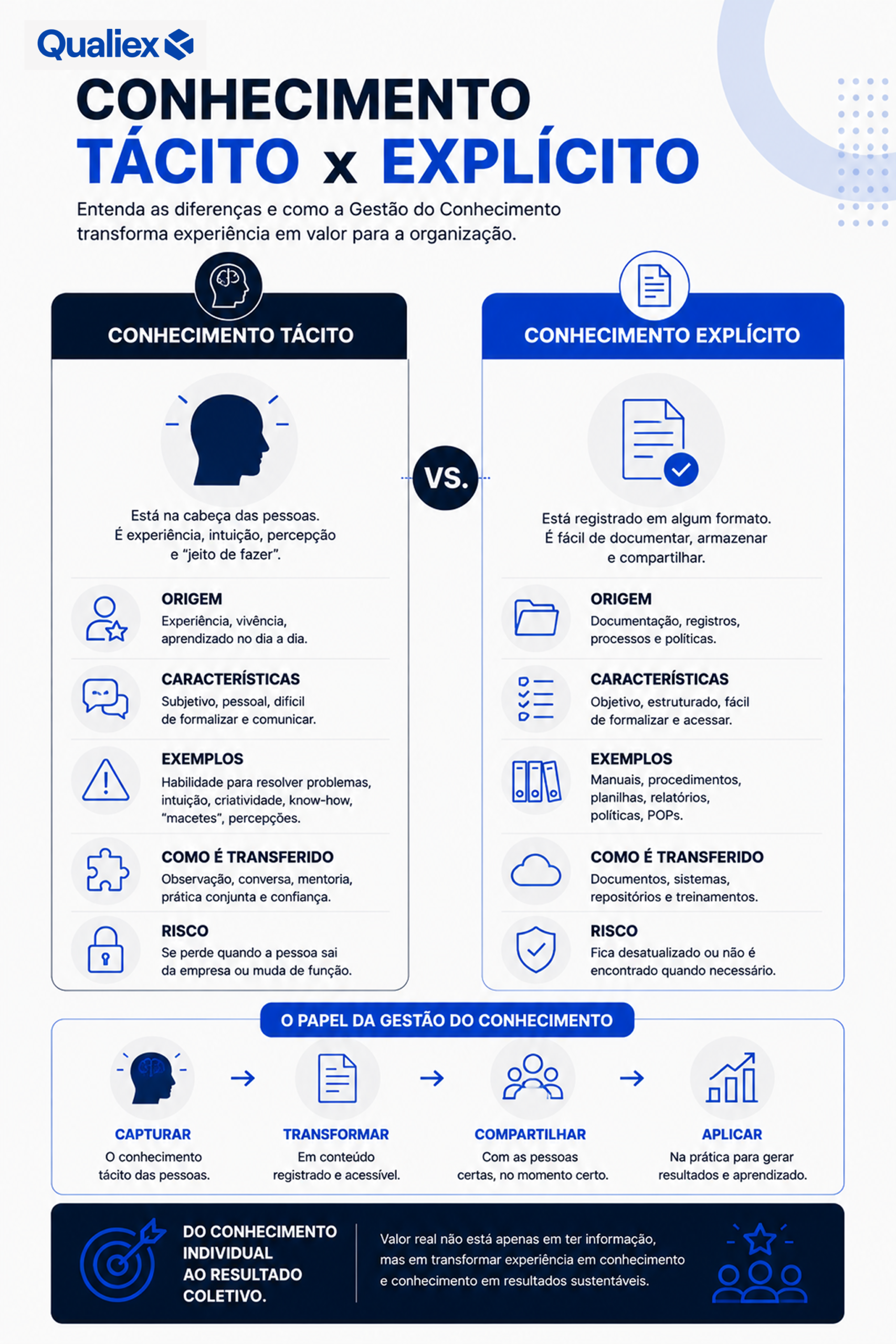 Qualiex

CONHECIMENTO
TÁCITO x EXPLÍCITO

Entenda as diferenças e como a Gestão do Conhecimento transforma experiência em valor para a organização.

CONHECIMENTO TÁCITO

Está na cabeça das pessoas.
É experiência, intuição, percepção e "jeito de fazer".

ORIGEM
Experiência, vivência, aprendizado no dia a dia.

CARACTERÍSTICAS
Subjetivo, pessoal, difícil de formalizar e comunicar.

EXEMPLOS
Habilidade para resolver problemas, intuição, criatividade, know-how, "macetes", percepções.

COMO É TRANSFERIDO
Observação, conversa, mentoria, prática conjunta e confiança.

RISCO
Se perde quando a pessoa sai da empresa ou muda de função.

VS.

CONHECIMENTO EXPLÍCITO

Está registrado em algum formato.
É fácil de documentar, armazenar e compartilhar.

ORIGEM
Documentação, registros, processos e políticas.

CARACTERÍSTICAS
Objetivo, estruturado, fácil de formalizar e acessar.

EXEMPLOS
Manuais, procedimentos, planilhas, relatórios, políticas, POPs.

COMO É TRANSFERIDO
Documentos, sistemas, repositórios e treinamentos.

RISCO
Fica desatualizado ou não é encontrado quando necessário.

O PAPEL DA GESTÃO DO CONHECIMENTO

CAPTURAR
O conhecimento tácito das pessoas.

TRANSFORMAR
Em conteúdo registrado e acessível.

COMPARTILHAR
Com as pessoas certas, no momento certo.

APLICAR
Na prática para gerar resultados e aprendizado.

DO CONHECIMENTO INDIVIDUAL AO RESULTADO COLETIVO.

Valor real não está apenas em ter informação, mas em transformar experiência em conhecimento e conhecimento em resultados sustentáveis.